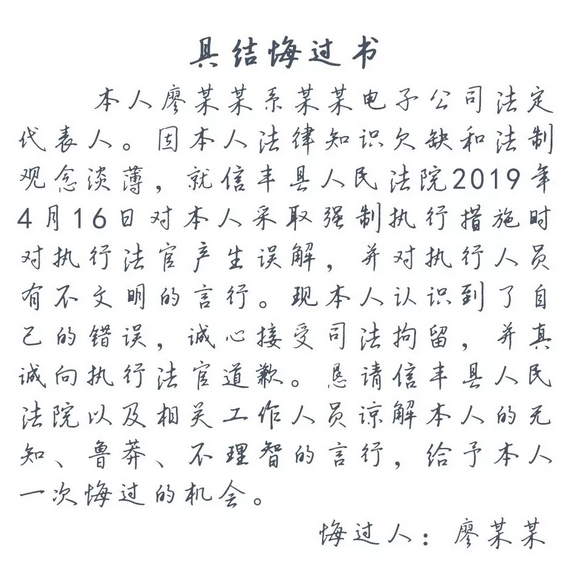 具结悔过书

本人廖某某系某某电子公司法定代表人。因本人法律知识欠缺和法制观念淡薄，就信丰县人民法院2019年4月16日对本人采取强制执行措施时对执行法官产生误解，并对执行人员有不文明的言行。现本人认识到了自己的错误，诚心接受司法拘留，并真诚向执行法官道歉。恳请信丰县人民法院以及相关工作人员谅解本人的无知、鲁莽、不理智的言行，给予本人一次悔过的机会。

悔过人：廖某某